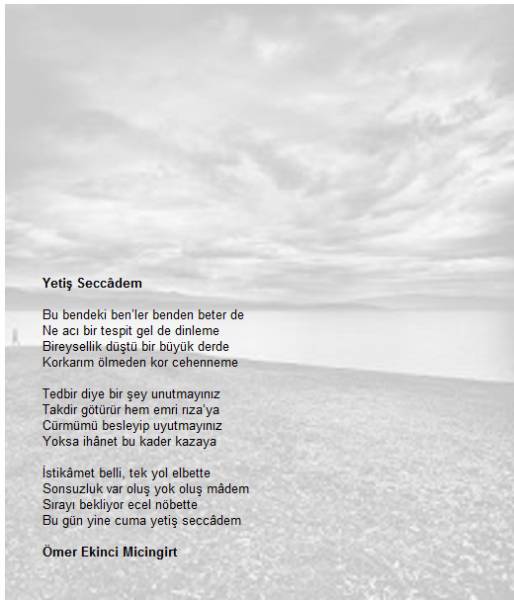 Yetiş Seccâdem

Bu bendeki ben'ler benden beter de
Ne acı bir tespit gel de dinleme
Bireysellik düştü bir büyük derde
Korkarım ölmeden kor cehenneme

Tedbir diye bir şey unutmayınız
Takdir götürür hem emri rıza'ya
Cürmümü besleyip uyutmayınız
Yoksa ihânet bu kader kazaya

İstikâmet belli, tek yol elbette
Sonsuzluk var oluş yok oluş mâdem
Sırayı bekliyor ecel nöbette
Bu gün yine cuma yetiş seccâdem

Ömer Ekinci Micingirt